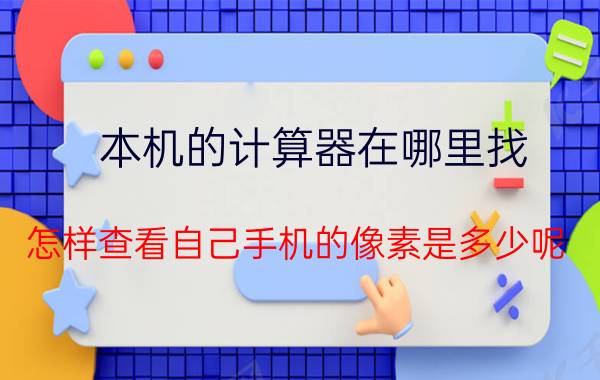 本机的计算器在哪里找

怎样查看自己手机的像素是多少呢